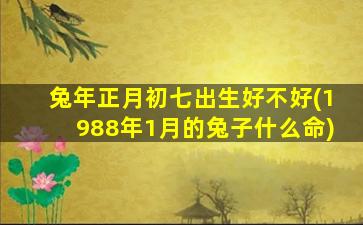 兔年正月初七出生好不好(1988年1月的兔子什么命)